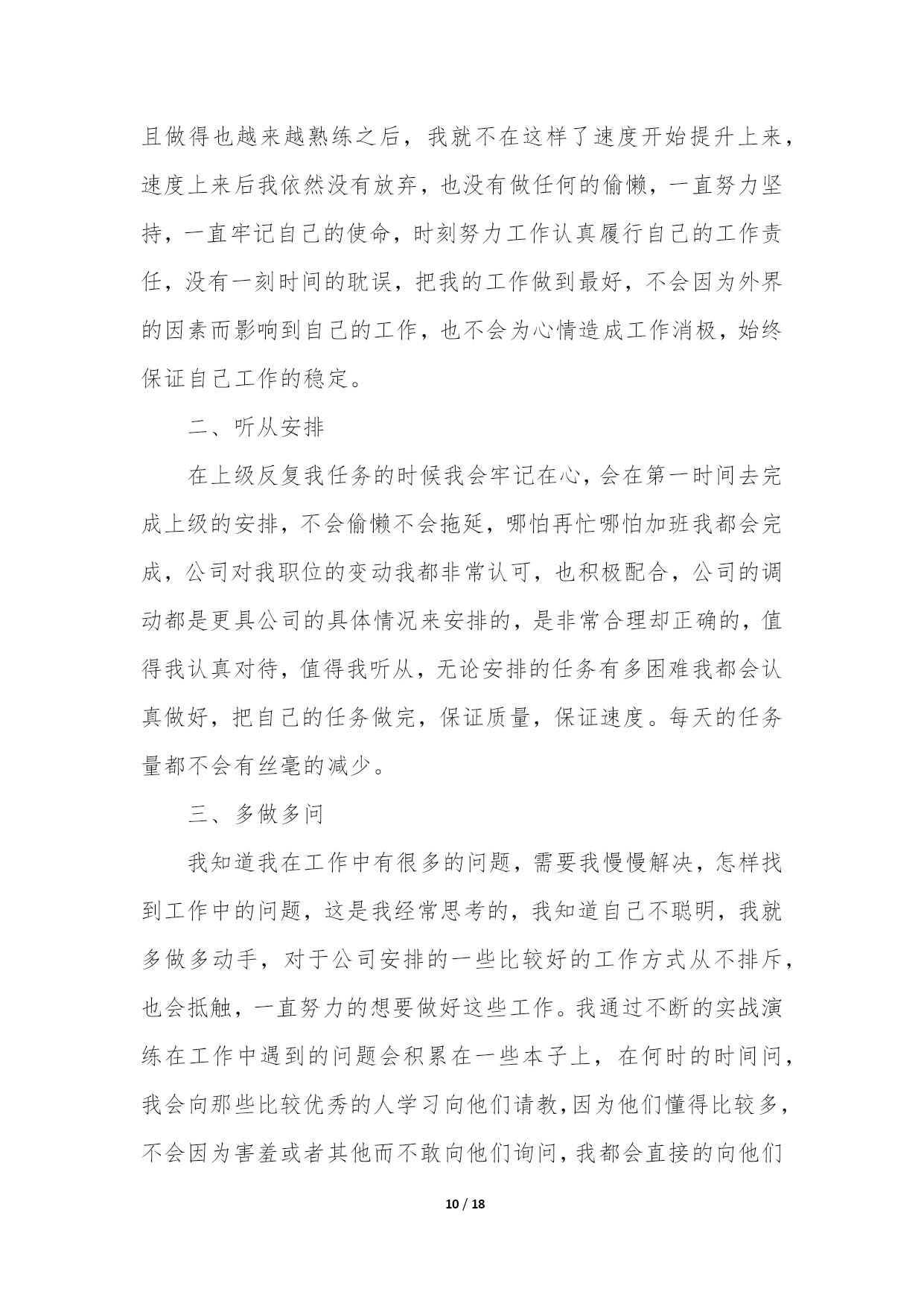 且做得也越来越熟练之后，我就不在这样了速度开始提升上来，速度上来后我依然没有放弃，也没有做任何的偷懒，一直努力坚持，一直牢记自己的使命，时刻努力工作认真履行自己的工作责任，没有一刻时间的耽误，把我的工作做到最好，不会因为外界的因素而影响到自己的工作，也不会为心情造成工作消极，始终保证自己工作的稳定。

二、听从安排

在上级反复我任务的时候我会牢记在心，会在第一时间去完成上级的安排，不会偷懒不会拖延，哪怕再忙哪怕加班我都会完成，公司对我职位的变动我都非常认可，也积极配合，公司的调动都是更具公司的具体情况来安排的，是非常合理却正确的，值得我认真对待，值得我听从，无论安排的任务有多困难我都会认真做好，把自己的任务做完，保证质量，保证速度。每天的任务量都不会有丝毫的减少。

三、多做多问

我知道我在工作中有很多的问题，需要我慢慢解决，怎样找到工作中的问题，这是我经常思考的，我知道自己不聪明，我就多做多动手，对于公司安排的一些比较好的工作方式从不排斥，也会抵触，一直努力的想要做好这些工作。我通过不断的实战演练在工作中遇到的问题会积累在一些本子上，在何时的时间问，我会向那些比较优秀的人学习向他们请教，因为他们懂得比较多，不会因为害羞或者其他而不敢向他们询问，我都会直接的向他们

10 / 18